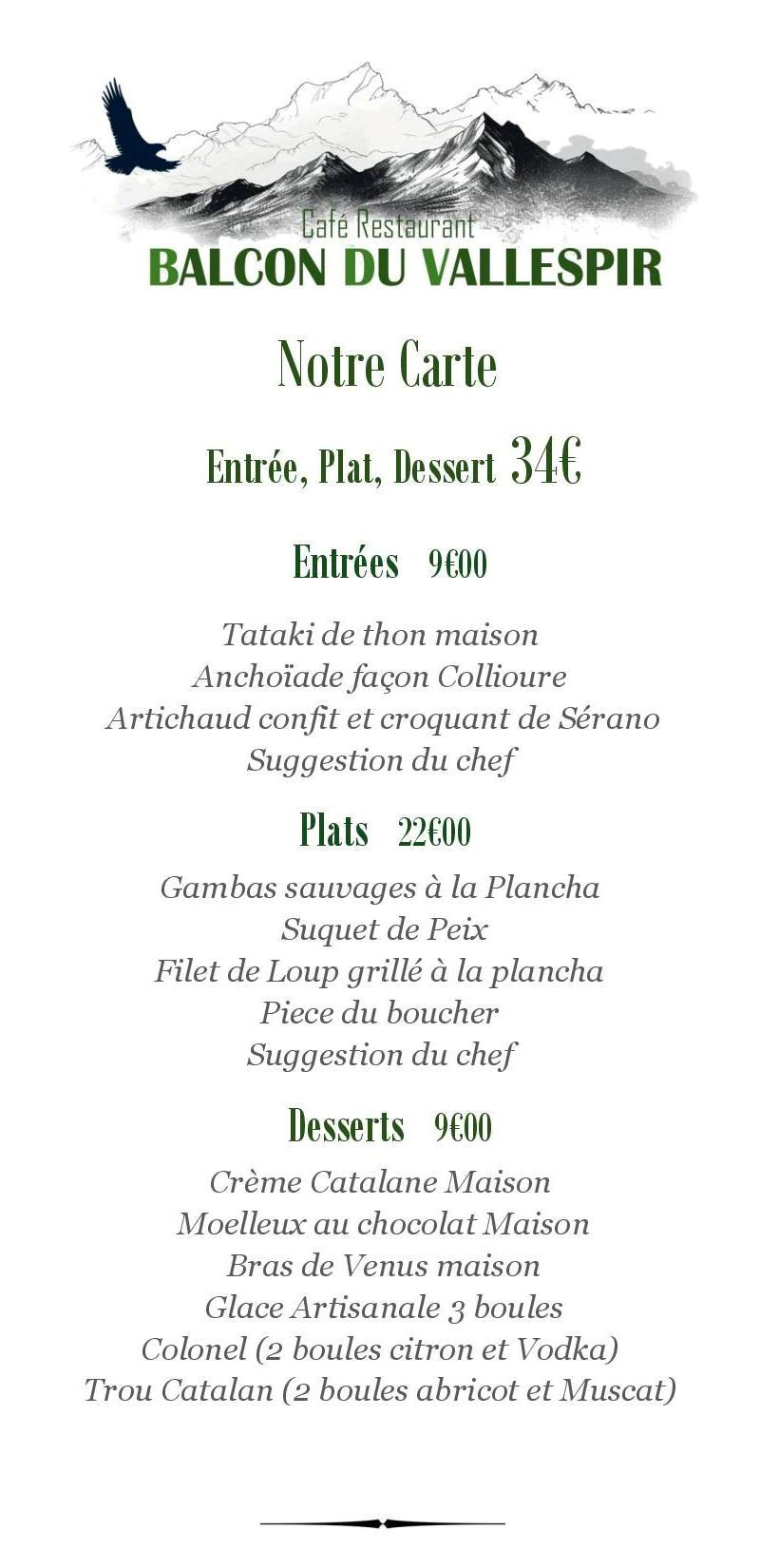 Café Restaurant
BALCON DU VALLESPIR

Notre Carte

Entrée, Plat, Dessert 34€

Entrées 9€00

Tataki de thon maison
Anchoïade façon Collioure
Artichaud confit et croquant de Sérano
Suggestion du chef

Plats 22€00

Gambas sauvages à la Plancha
Suquet de Peix
Filet de Loup grillé à la plancha
Piece du boucher
Suggestion du chef

Desserts 9€00

Crème Catalane Maison
Moelleux au chocolat Maison
Bras de Venus maison
Glace Artisanale 3 boules
Colonel (2 boules citron et Vodka)
Trou Catalan (2 boules abricot et Muscat)